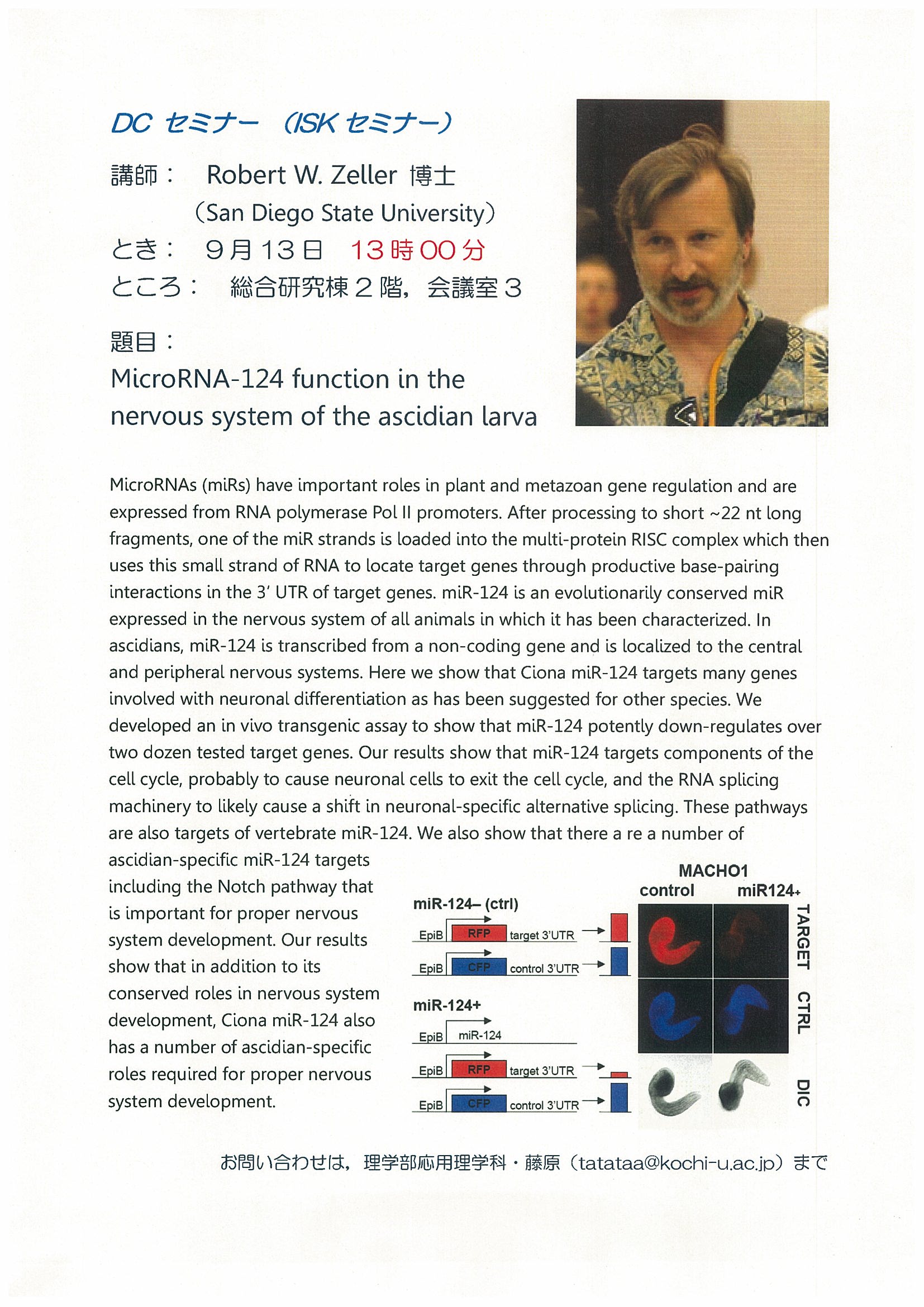 DC セミナー （ISK セミナー）

講師： Robert W. Zeller 博士
（San Diego State University）
とき： ９月１３日 １３時００分
ところ： 総合研究棟２階，会議室３

題目：
MicroRNA-124 function in the nervous system of the ascidian larva

MicroRNAs (miRs) have important roles in plant and metazoan gene regulation and are expressed from RNA polymerase Pol II promoters. After processing to short ~22 nt long fragments, one of the miR strands is loaded into the multi-protein RISC complex which then uses this small strand of RNA to locate target genes through productive base-pairing interactions in the 3' UTR of target genes. miR-124 is an evolutionarily conserved miR expressed in the nervous system of all animals in which it has been characterized. In ascidians, miR-124 is transcribed from a non-coding gene and is localized to the central and peripheral nervous systems. Here we show that Ciona miR-124 targets many genes involved with neuronal differentiation as has been suggested for other species. We developed an in vivo transgenic assay to show that miR-124 potently down-regulates over two dozen tested target genes. Our results show that miR-124 targets components of the cell cycle, probably to cause neuronal cells to exit the cell cycle, and the RNA splicing machinery to likely cause a shift in neuronal-specific alternative splicing. These pathways are also targets of vertebrate miR-124. We also show that there a re a number of ascidian-specific miR-124 targets including the Notch pathway that is important for proper nervous system development. Our results show that in addition to its conserved roles in nervous system development, Ciona miR-124 also has a number of ascidian-specific roles required for proper nervous system development.

miR-124– (ctrl)
EpiB RFP target 3'UTR
EpiB CFP control 3'UTR
miR-124+
EpiB miR-124
EpiB RFP target 3'UTR
EpiB CFP control 3'UTR

MACHO1
control miR124+
TARGET
CTRL
DIC

お問い合わせは，理学部応用理学科・藤原（tatataa@kochi-u.ac.jp）まで